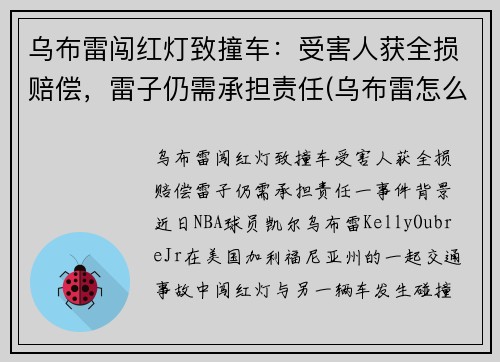 乌布雷闯红灯致撞车：受害人获全损赔偿，雷子仍需承担责任(乌布雷怎么

乌布雷闯红灯致撞车受害人获全损赔偿雷子仍需承担责任一事件背景近日NBA球员凯尔乌布雷KellyOubreJr在美国加利福尼亚州的一起交通事故中闯红灯与另一辆车发生碰撞